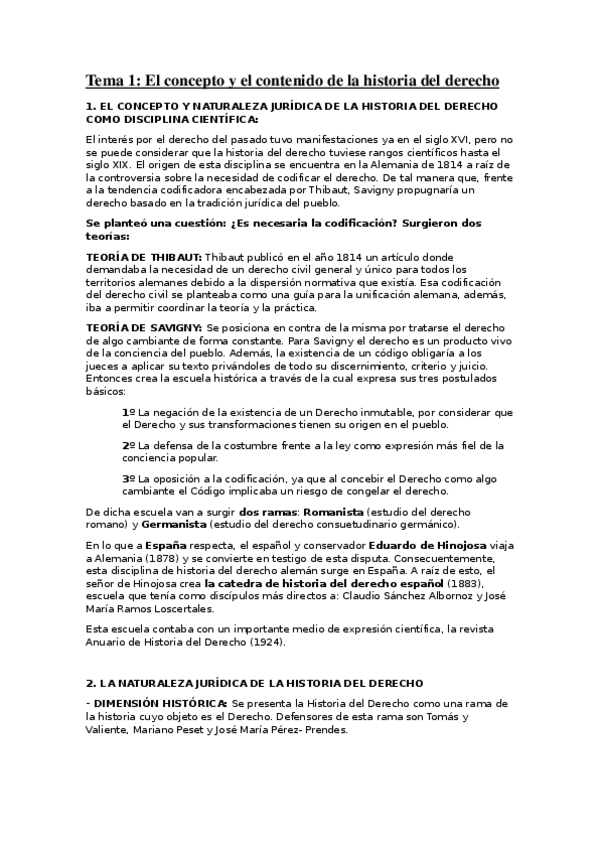 Tema 1: El concepto y el contenido de la historia del derecho

1. EL CONCEPTO Y NATURALEZA JURÍDICA DE LA HISTORIA DEL DERECHO COMO DISCIPLINA CIENTÍFICA:

El interés por el derecho del pasado tuvo manifestaciones ya en el siglo XVI, pero no se puede considerar que la historia del derecho tuviese rangos científicos hasta el siglo XIX. El origen de esta disciplina se encuentra en la Alemania de 1814 a raíz de la controversia sobre la necesidad de codificar el derecho. De tal manera que, frente a la tendencia codificadora encabezada por Thibaut, Savigny propugnaría un derecho basado en la tradición jurídica del pueblo.

Se planteó una cuestión: ¿Es necesaria la codificación? Surgieron dos teorías:

TEORÍA DE THIBAUT: Thibaut publicó en el año 1814 un artículo donde demandaba la necesidad de un derecho civil general y único para todos los territorios alemanes debido a la dispersión normativa que existía. Esa codificación del derecho civil se planteaba como una guía para la unificación alemana, además, iba a permitir coordinar la teoría y la práctica.

TEORÍA DE SAVIGNY: Se posiciona en contra de la misma por tratarse el derecho de algo cambiante de forma constante. Para Savigny el derecho es un producto vivo de la conciencia del pueblo. Además, la existencia de un código obligaría a los jueces a aplicar su texto privándoles de todo su discernimiento, criterio y juicio. Entonces crea la escuela histórica a través de la cual expresa sus tres postulados básicos:

1º La negación de la existencia de un Derecho inmutable, por considerar que el Derecho y sus transformaciones tienen su origen en el pueblo.

2º La defensa de la costumbre frente a la ley como expresión más fiel de la conciencia popular.

3º La oposición a la codificación, ya que al concebir el Derecho como algo cambiante el Código implicaba un riesgo de congelar el derecho.

De dicha escuela van a surgir dos ramas: Romanista (estudio del derecho romano) y Germanista (estudio del derecho consuetudinario germánico).

En lo que a España respecta, el español y conservador Eduardo de Hinojosa viaja a Alemania (1878) y se convierte en testigo de esta disputa. Consecuentemente, esta disciplina de historia del derecho alemán surge en España. A raíz de esto, el señor de Hinojosa crea la catedra de historia del derecho español (1883), escuela que tenía como discípulos más directos a: Claudio Sánchez Albornoz y José María Ramos Loscertales.

Esta escuela contaba con un importante medio de expresión científica, la revista Anuario de Historia del Derecho (1924).

2. LA NATURALEZA JURÍDICA DE LA HISTORIA DEL DERECHO

- DIMENSIÓN HISTÓRICA: Se presenta la Historia del Derecho como una rama de la historia cuyo objeto es el Derecho. Defensores de esta rama son Tomás y Valiente, Mariano Peset y José María Pérez- Prendes.